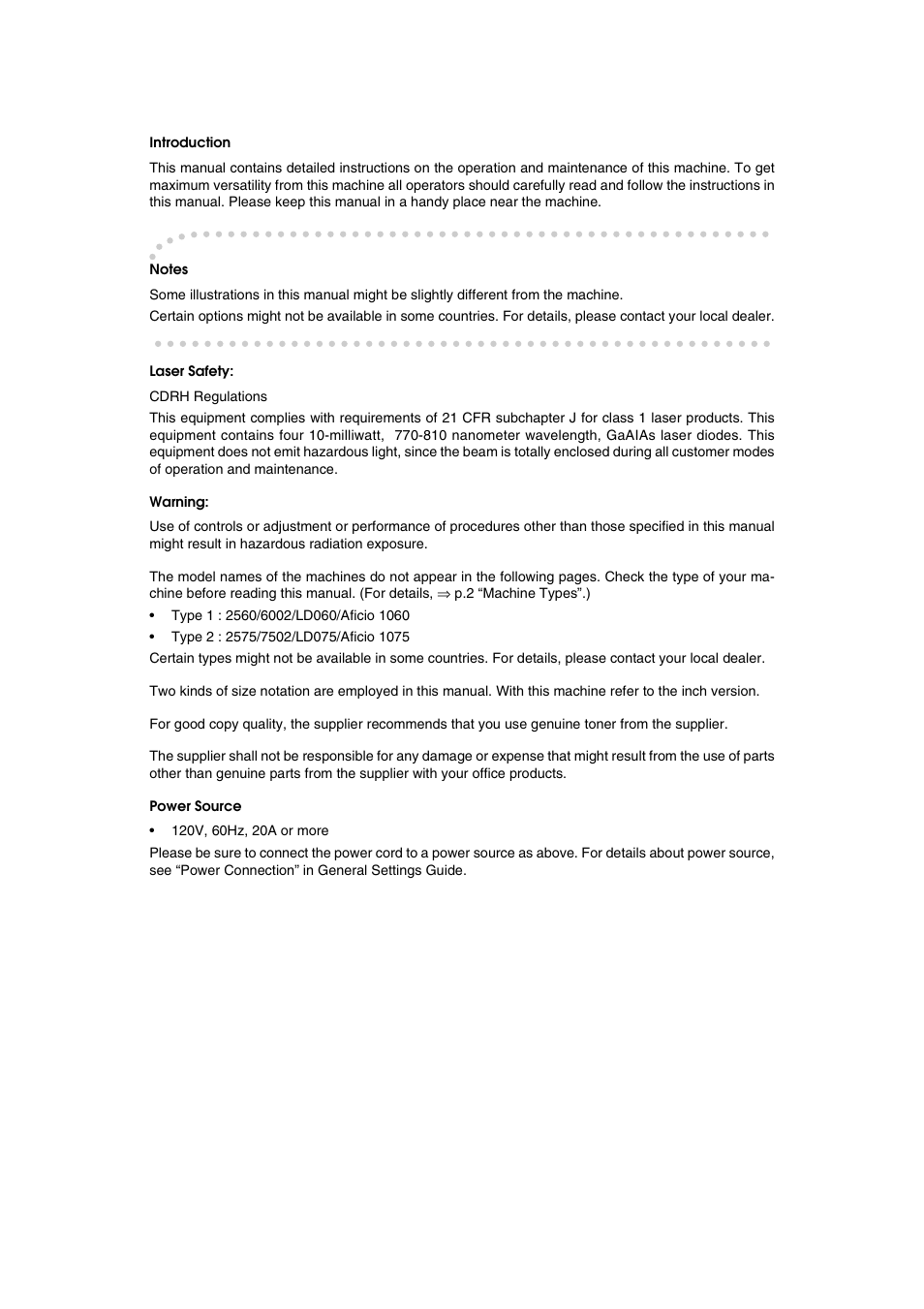 Introduction

This manual contains detailed instructions on the operation and maintenance of this machine. To get maximum versatility from this machine all operators should carefully read and follow the instructions in this manual. Please keep this manual in a handy place near the machine.

Notes

Some illustrations in this manual might be slightly different from the machine.

Certain options might not be available in some countries. For details, please contact your local dealer.

Laser Safety:

CDRH Regulations

This equipment complies with requirements of 21 CFR subchapter J for class 1 laser products. This equipment contains four 10-milliwatt, 770-810 nanometer wavelength, GaAIAs laser diodes. This equipment does not emit hazardous light, since the beam is totally enclosed during all customer modes of operation and maintenance.

Warning:

Use of controls or adjustment or performance of procedures other than those specified in this manual might result in hazardous radiation exposure.

The model names of the machines do not appear in the following pages. Check the type of your machine before reading this manual. (For details, ⇒ p.2 “Machine Types”.)

• Type 1 : 2560/6002/LD060/Aficio 1060
• Type 2 : 2575/7502/LD075/Aficio 1075

Certain types might not be available in some countries. For details, please contact your local dealer.

Two kinds of size notation are employed in this manual. With this machine refer to the inch version.

For good copy quality, the supplier recommends that you use genuine toner from the supplier.

The supplier shall not be responsible for any damage or expense that might result from the use of parts other than genuine parts from the supplier with your office products.

Power Source

• 120V, 60Hz, 20A or more

Please be sure to connect the power cord to a power source as above. For details about power source, see “Power Connection” in General Settings Guide.